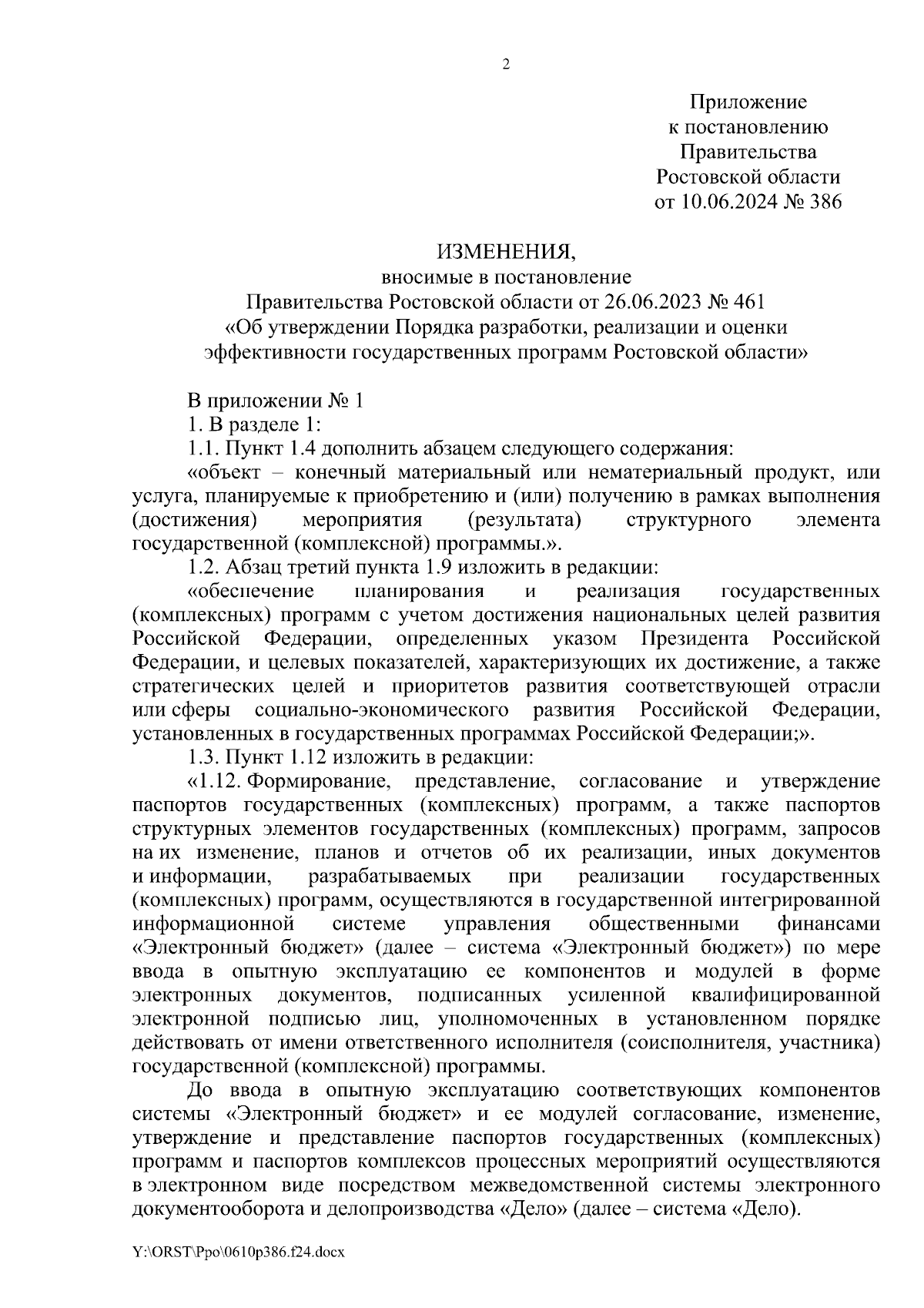 2

Приложение
к постановлению
Правительства
Ростовской области
от 10.06.2024 № 386

ИЗМЕНЕНИЯ,
вносимые в постановление
Правительства Ростовской области от 26.06.2023 № 461
«Об утверждении Порядка разработки, реализации и оценки эффективности государственных программ Ростовской области»

В приложении № 1

1. В разделе 1:

1.1. Пункт 1.4 дополнить абзацем следующего содержания:

«объект – конечный материальный или нематериальный продукт, или услуга, планируемые к приобретению и (или) получению в рамках выполнения (достижения) мероприятия (результата) структурного элемента государственной (комплексной) программы.».

1.2. Абзац третий пункта 1.9 изложить в редакции:

«обеспечение планирования и реализация государственных (комплексных) программ с учетом достижения национальных целей развития Российской Федерации, определенных указом Президента Российской Федерации, и целевых показателей, характеризующих их достижение, а также стратегических целей и приоритетов развития соответствующей отрасли или сферы социально-экономического развития Российской Федерации, установленных в государственных программах Российской Федерации;».

1.3. Пункт 1.12 изложить в редакции:

«1.12. Формирование, представление, согласование и утверждение паспортов государственных (комплексных) программ, а также паспортов структурных элементов государственных (комплексных) программ, запросов на их изменение, планов и отчетов об их реализации, иных документов и информации, разрабатываемых при реализации государственных (комплексных) программ, осуществляются в государственной интегрированной информационной системе управления общественными финансами «Электронный бюджет» (далее – система «Электронный бюджет») по мере ввода в опытную эксплуатацию ее компонентов и модулей в форме электронных документов, подписанных усиленной квалифицированной электронной подписью лиц, уполномоченных в установленном порядке действовать от имени ответственного исполнителя (соисполнителя, участника) государственной (комплексной) программы.

До ввода в опытную эксплуатацию соответствующих компонентов системы «Электронный бюджет» и ее модулей согласование, изменение, утверждение и представление паспортов государственных (комплексных) программ и паспортов комплексов процессных мероприятий осуществляются в электронном виде посредством межведомственной системы электронного документооборота и делопроизводства «Дело» (далее – система «Дело).

Y:\ORST\Ppo\0610p386.f24.docx